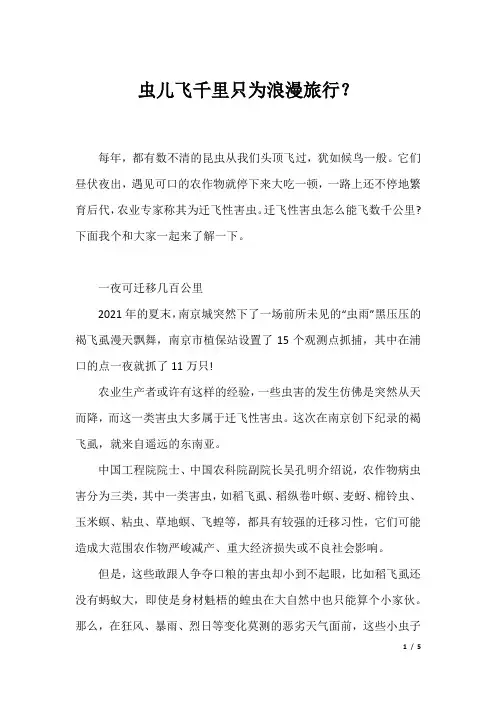 虫儿飞千里只为浪漫旅行？

每年，都有数不清的昆虫从我们头顶飞过，犹如候鸟一般。它们昼伏夜出，遇见可口的农作物就停下来大吃一顿，一路上还不停地繁育后代，农业专家称其为迁飞性害虫。迁飞性害虫怎么能飞数千公里？下面我个和大家一起来了解一下。

一夜可迁移几百公里

2021年的夏末，南京城突然下了一场前所未见的“虫雨”黑压压的褐飞虱漫天飘舞，南京市植保站设置了15个观测点抓捕，其中在浦口的点一夜就抓了11万只！

农业生产者或许有这样的经验，一些虫害的发生仿佛是突然从天而降，而这一类害虫大多属于迁飞性害虫。这次在南京创下纪录的褐飞虱，就来自遥远的东南亚。

中国工程院院士、中国农科院副院长吴孔明介绍说，农作物病虫害分为三类，其中一类害虫，如稻飞虱、稻纵卷叶螟、麦蚜、棉铃虫、玉米螟、粘虫、草地螟、飞蝗等，都具有较强的迁移习性，它们可能造成大范围农作物严峻减产、重大经济损失或不良社会影响。

但是，这些敢跟人争夺口粮的害虫却小到不起眼，比如稻飞虱还没有蚂蚁大，即使是身材魁梧的蝗虫在大自然中也只能算个小家伙。那么，在狂风、暴雨、烈日等变化莫测的恶劣天气面前，这些小虫子

1 / 5